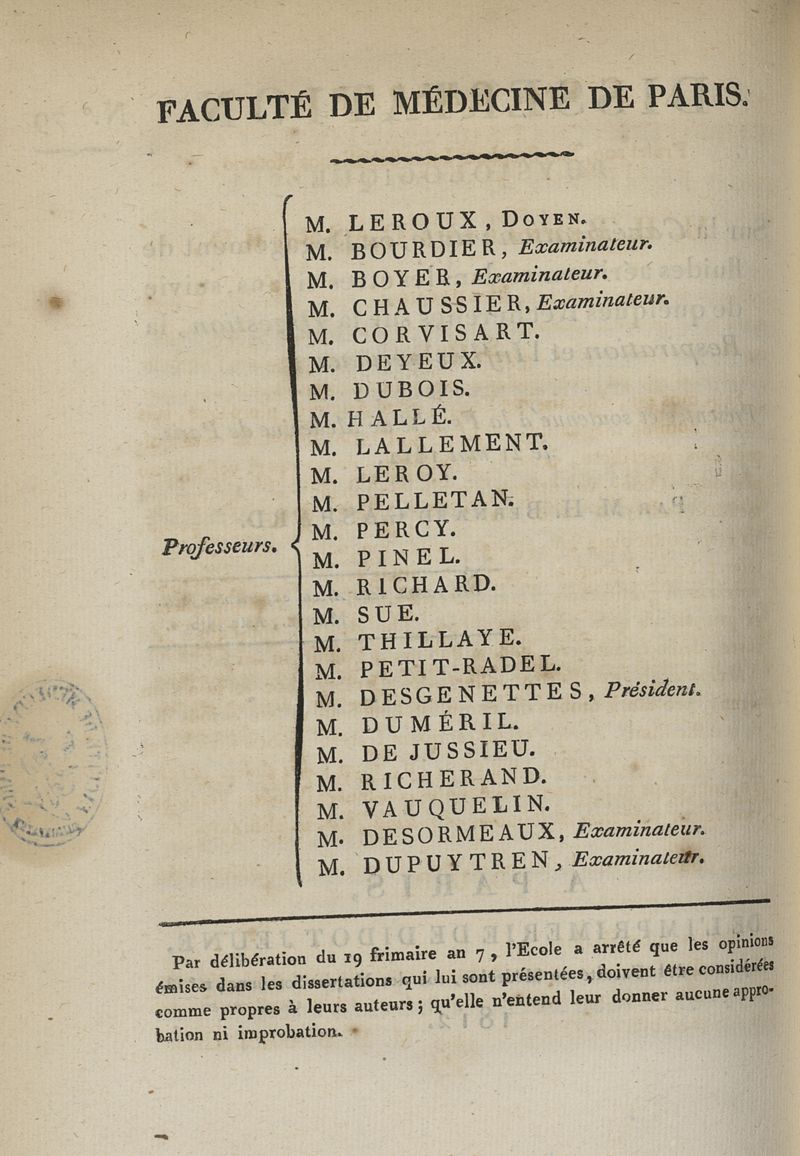 FACULTÉ DE MÉDECINE DE PARIS.

Professeurs.

M. LEROUX, Doyen.
M. BOURDIER, Examinateur.
M. BOYER, Examinateur.
M. CHAUSSIER, Examinateur.
M. CORVISART.
M. DEYEUX.
M. DUBOIS.
M. HALLÉ.
M. LALLEMENT.
M. LEROY.
M. PELLETAN.
M. PERCY.
M. PINEL.
M. RICHARD.
M. SUE.
M. THILLAYE.
M. PETIT-RADEL.
M. DESGENETTES, Président.
M. DUMÉRIL.
M. DE JUSSIEU.
M. RICHERAND.
M. VAUQUELIN.
M. DESORMEAUX, Examinateur.
M. DUPUYTREN, Examinateur.

Par délibération du 19 frimaire an 7, l'Ecole a arrêté que les opinions émises dans les dissertations qui lui sont présentées, doivent être considérées comme propres à leurs auteurs; qu'elle n'entend leur donner aucune approbation ni improbation.